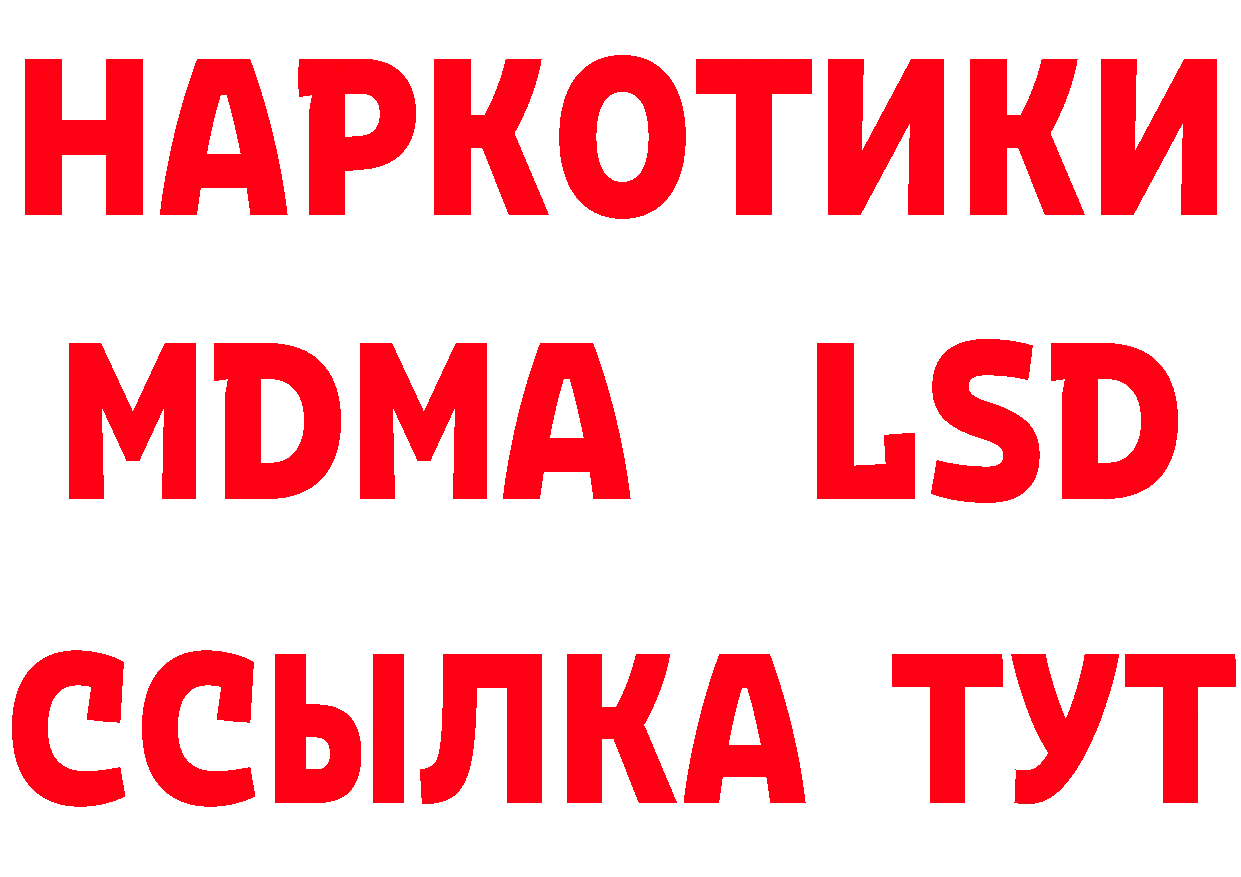 НАРКОТИКИ
MDMA LSD
ССЫЛКА ТУТ